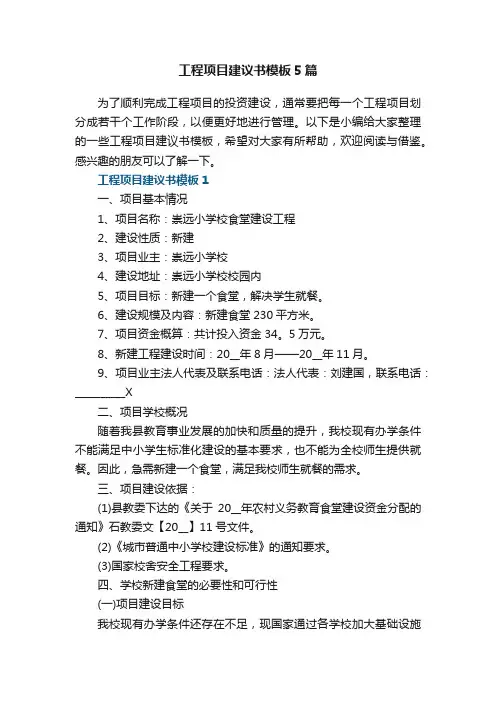 工程项目建议书模板5篇

为了顺利完成工程项目的投资建设，通常要把每一个工程项目划分成若干个工作阶段，以便更好地进行管理。以下是小编给大家整理的一些工程项目建议书模板，希望对大家有所帮助，欢迎阅读与借鉴。感兴趣的朋友可以了解一下。

工程项目建议书模板1

一、项目基本情况

1、项目名称：崇远小学校食堂建设工程

2、建设性质：新建

3、项目业主：崇远小学校

4、建设地址：崇远小学校校园内

5、项目目标：新建一个食堂，解决学生就餐。

6、建设规模及内容：新建食堂230平方米。

7、项目资金概算：共计投入资金34。5万元。

8、新建工程建设时间：20__年8月——20__年11月。

9、项目业主法人代表及联系电话：法人代表：刘建国，联系电话：__________X

二、项目学校概况

随着我县教育事业发展的加快和质量的提升，我校现有办学条件不能满足中小学生标准化建设的基本要求，也不能为全校师生提供就餐。因此，急需新建一个食堂，满足我校师生就餐的需求。

三、项目建设依据：

(1)县教委下达的《关于 20__年农村义务教育食堂建设资金分配的通知》石教委文【20__】11号文件。

(2)《城市普通中小学校建设标准》的通知要求。

(3)国家校舍安全工程要求。

四、学校新建食堂的必要性和可行性

(一)项目建设目标

我校现有办学条件还存在不足，现国家通过各学校加大基础设施